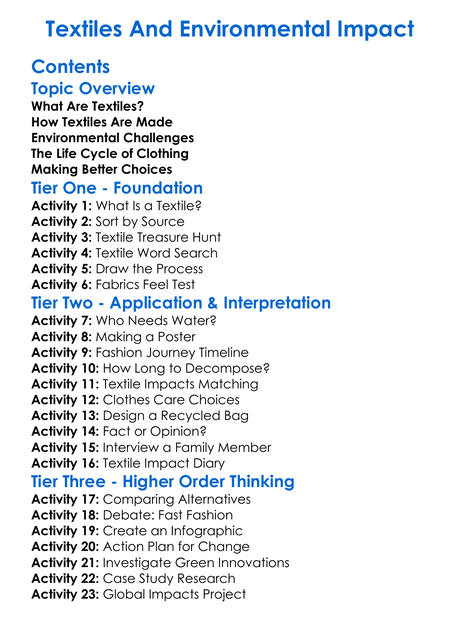 Textiles And Environmental Impact

Contents

Topic Overview

What Are Textiles?
How Textiles Are Made
Environmental Challenges
The Life Cycle of Clothing
Making Better Choices

Tier One - Foundation

Activity 1: What Is a Textile?
Activity 2: Sort by Source
Activity 3: Textile Treasure Hunt
Activity 4: Textile Word Search
Activity 5: Draw the Process
Activity 6: Fabrics Feel Test

Tier Two - Application & Interpretation

Activity 7: Who Needs Water?
Activity 8: Making a Poster
Activity 9: Fashion Journey Timeline
Activity 10: How Long to Decompose?
Activity 11: Textile Impacts Matching
Activity 12: Clothes Care Choices
Activity 13: Design a Recycled Bag
Activity 14: Fact or Opinion?
Activity 15: Interview a Family Member
Activity 16: Textile Impact Diary

Tier Three - Higher Order Thinking

Activity 17: Comparing Alternatives
Activity 18: Debate: Fast Fashion
Activity 19: Create an Infographic
Activity 20: Action Plan for Change
Activity 21: Investigate Green Innovations
Activity 22: Case Study Research
Activity 23: Global Impacts Project